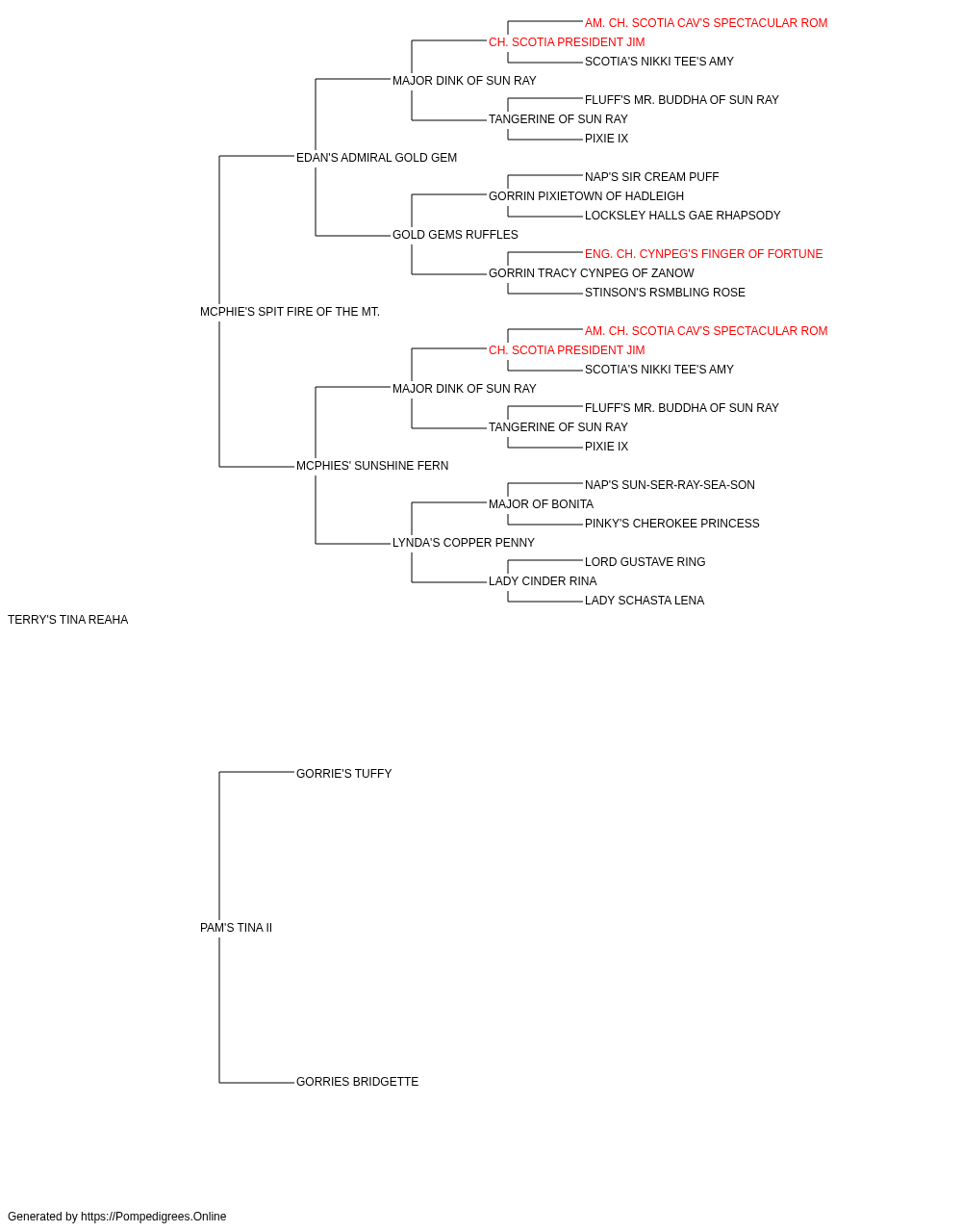 AM. CH. SCOTIA CAV'S SPECTACULAR ROM
CH. SCOTIA PRESIDENT JIM
SCOTIA'S NIKKI TEE'S AMY
MAJOR DINK OF SUN RAY
FLUFF'S MR. BUDDHA OF SUN RAY
TANGERINE OF SUN RAY
PIXIE IX
EDAN'S ADMIRAL GOLD GEM
NAP'S SIR CREAM PUFF
GORRIN PIXIETOWN OF HADLEIGH
LOCKSLEY HALLS GAE RHAPSODY
GOLD GEMS RUFFLES
ENG. CH. CYNPEG'S FINGER OF FORTUNE
GORRIN TRACY CYNPEG OF ZANOW
STINSON'S RSMBLING ROSE
MCPHIE'S SPIT FIRE OF THE MT.
AM. CH. SCOTIA CAV'S SPECTACULAR ROM
CH. SCOTIA PRESIDENT JIM
SCOTIA'S NIKKI TEE'S AMY
MAJOR DINK OF SUN RAY
FLUFF'S MR. BUDDHA OF SUN RAY
TANGERINE OF SUN RAY
PIXIE IX
MCPHIES' SUNSHINE FERN
NAP'S SUN-SER-RAY-SEA-SON
MAJOR OF BONITA
PINKY'S CHEROKEE PRINCESS
LYNDA'S COPPER PENNY
LORD GUSTAVE RING
LADY CINDER RINA
LADY SCHASTA LENA
TERRY'S TINA REAHA
GORRIE'S TUFFY
PAM'S TINA II
GORRIES BRIDGETTE
Generated by https://Pompedigrees.Online